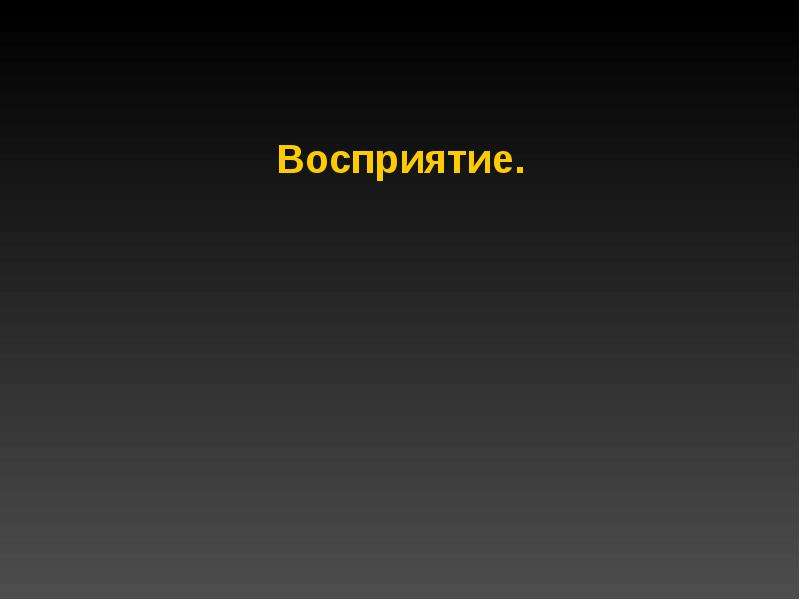 Восприятие.